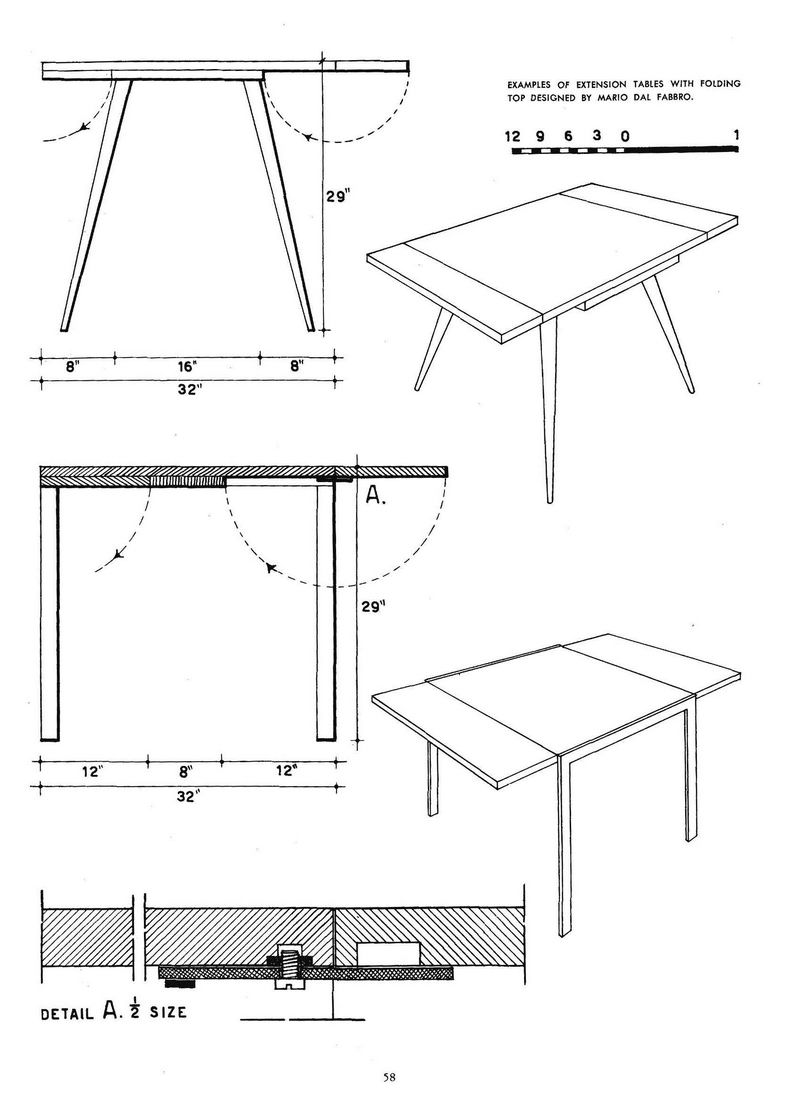 EXAMPLES OF EXTENSION TABLES WITH FOLDING TOP DESIGNED BY MARIO DAL FABBRO.

12 9 6 3 0 1

29"

8" 16" 8"

32"

A.

29"

12" 8" 12"

32"

DETAIL A. $\frac{1}{2}$ SIZE

58